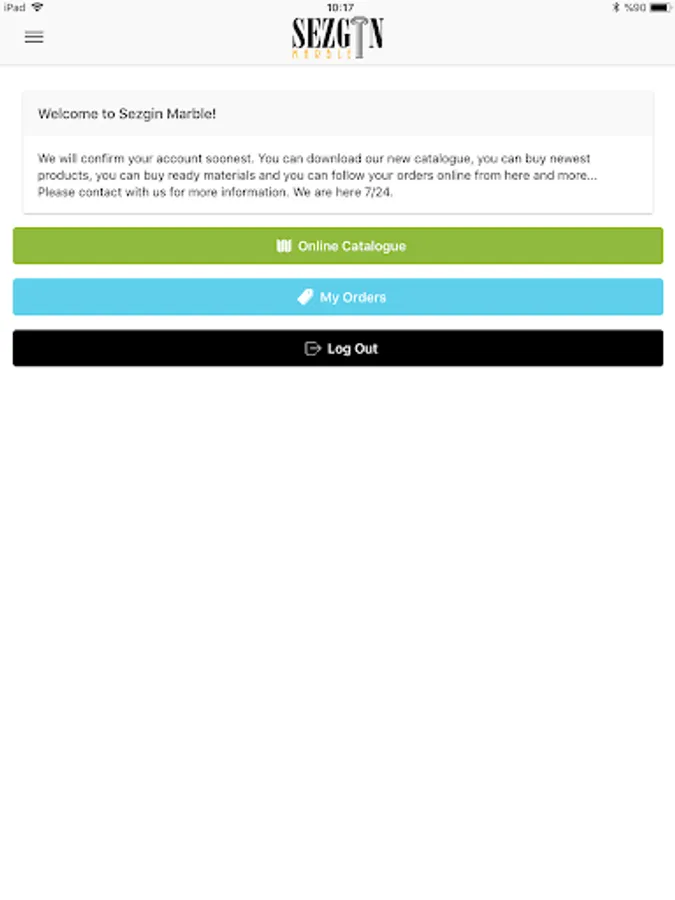 iPad 10:17 %90

SEZGIN
MARBLE

Welcome to Sezgin Marble!

We will confirm your account soonest. You can download our new catalogue, you can buy newest products, you can buy ready materials and you can follow your orders online from here and more... Please contact with us for more information. We are here 7/24.

Online Catalogue

My Orders

Log Out